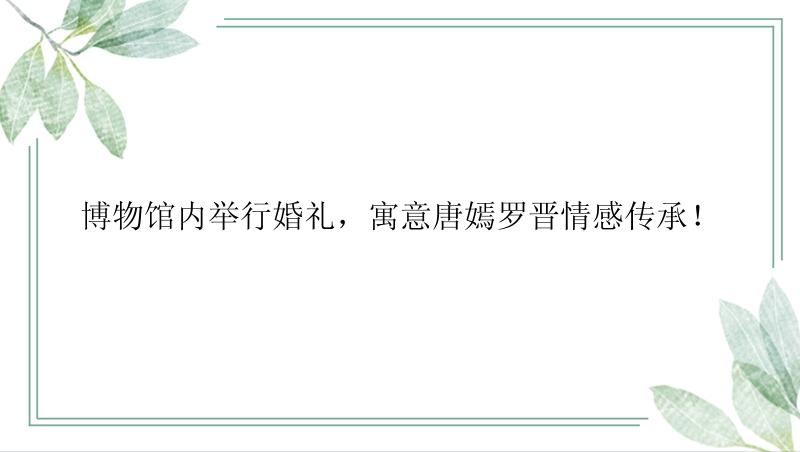 博物馆内举行婚礼，寓意唐嫣罗晋情感传承！